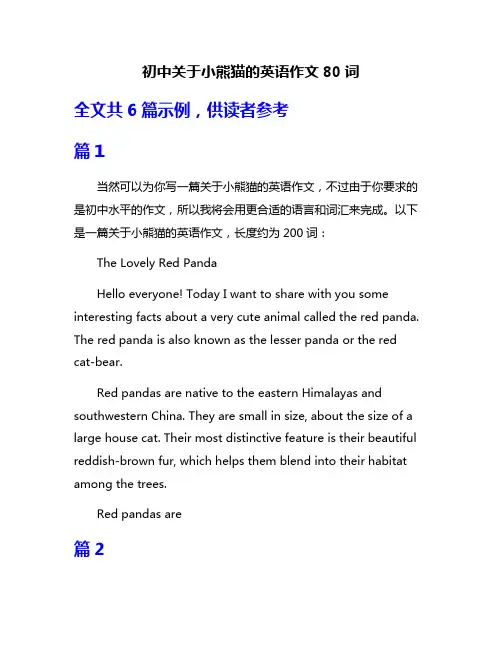 初中关于小熊猫的英语作文 80 词

全文共 6 篇示例，供读者参考

篇 1

当然可以为你写一篇关于小熊猫的英语作文，不过由于你要求的是初中水平的作文，所以我将会用更合适的语言和词汇来完成。以下是一篇关于小熊猫的英语作文，长度约为 200 词：

The Lovely Red Panda

Hello everyone! Today I want to share with you some interesting facts about a very cute animal called the red panda. The red panda is also known as the lesser panda or the red cat-bear.

Red pandas are native to the eastern Himalayas and southwestern China. They are small in size, about the size of a large house cat. Their most distinctive feature is their beautiful reddish-brown fur, which helps them blend into their habitat among the trees.

Red pandas are

篇 2